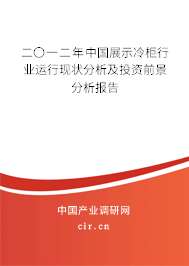 二〇一二年中国展示冷柜行业运行现状分析及投资前景分析报告

中国产业调研网

cir.cn